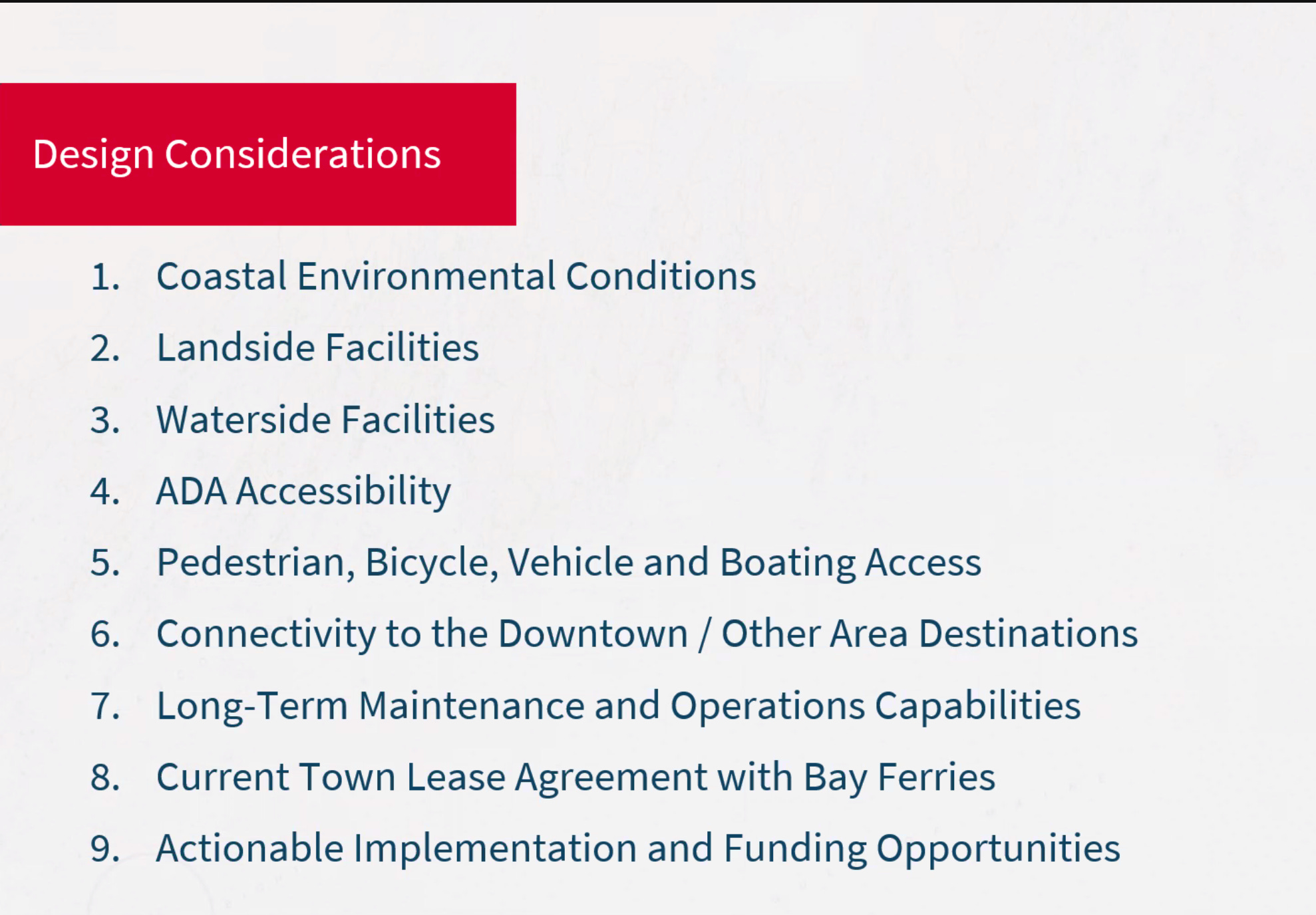 Design Considerations

1. Coastal Environmental Conditions
2. Landside Facilities
3. Waterside Facilities
4. ADA Accessibility
5. Pedestrian, Bicycle, Vehicle and Boating Access
6. Connectivity to the Downtown / Other Area Destinations
7. Long-Term Maintenance and Operations Capabilities
8. Current Town Lease Agreement with Bay Ferries
9. Actionable Implementation and Funding Opportunities